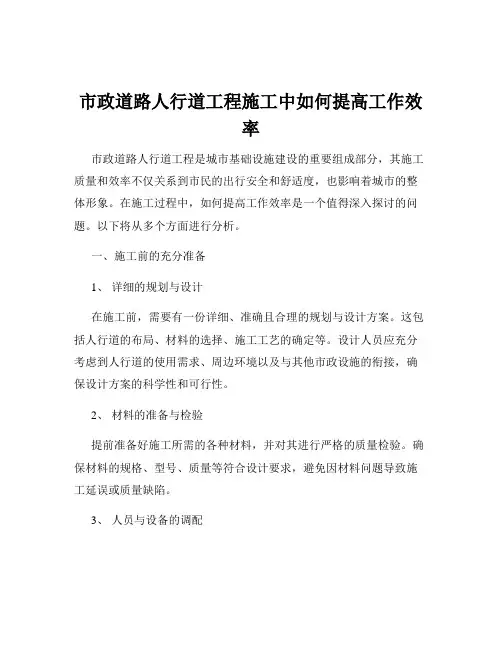 市政道路人行道工程施工中如何提高工作效率

市政道路人行道工程是城市基础设施建设的重要组成部分，其施工质量和效率不仅关系到市民的出行安全和舒适度，也影响着城市的整体形象。在施工过程中，如何提高工作效率是一个值得深入探讨的问题。以下将从多个方面进行分析。

一、施工前的充分准备

1、详细的规划与设计

在施工前，需要有一份详细、准确且合理的规划与设计方案。这包括人行道的布局、材料的选择、施工工艺的确定等。设计人员应充分考虑到人行道的使用需求、周边环境以及与其他市政设施的衔接，确保设计方案的科学性和可行性。

2、材料的准备与检验

提前准备好施工所需的各种材料，并对其进行严格的质量检验。确保材料的规格、型号、质量等符合设计要求，避免因材料问题导致施工延误或质量缺陷。

3、人员与设备的调配